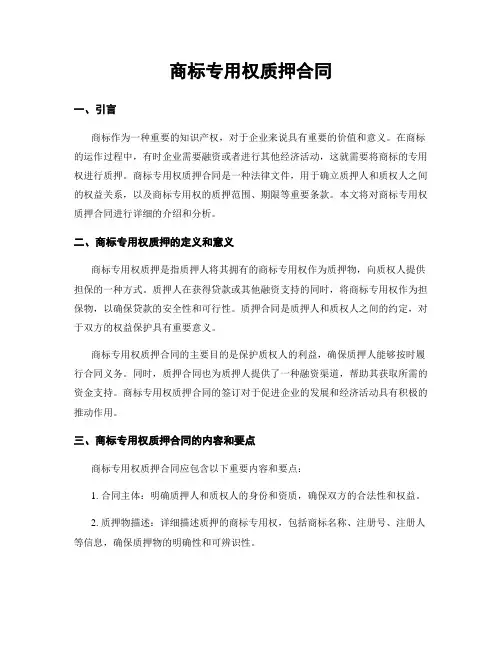 商标专用权质押合同

一、引言

商标作为一种重要的知识产权，对于企业来说具有重要的价值和意义。在商标的运作过程中，有时企业需要融资或者进行其他经济活动，这就需要将商标的专用权进行质押。商标专用权质押合同是一种法律文件，用于确立质押人和质权人之间的权益关系，以及商标专用权的质押范围、期限等重要条款。本文将对商标专用权质押合同进行详细的介绍和分析。

二、商标专用权质押的定义和意义

商标专用权质押是指质押人将其拥有的商标专用权作为质押物，向质权人提供担保的一种方式。质押人在获得贷款或其他融资支持的同时，将商标专用权作为担保物，以确保贷款的安全性和可行性。质押合同是质押人和质权人之间的约定，对于双方的权益保护具有重要意义。

商标专用权质押合同的主要目的是保护质权人的利益，确保质押人能够按时履行合同义务。同时，质押合同也为质押人提供了一种融资渠道，帮助其获取所需的资金支持。商标专用权质押合同的签订对于促进企业的发展和经济活动具有积极的推动作用。

三、商标专用权质押合同的内容和要点

商标专用权质押合同应包含以下重要内容和要点：

1. 合同主体：明确质押人和质权人的身份和资质，确保双方的合法性和权益。

2. 质押物描述：详细描述质押的商标专用权，包括商标名称、注册号、注册人等信息，确保质押物的明确性和可辨识性。